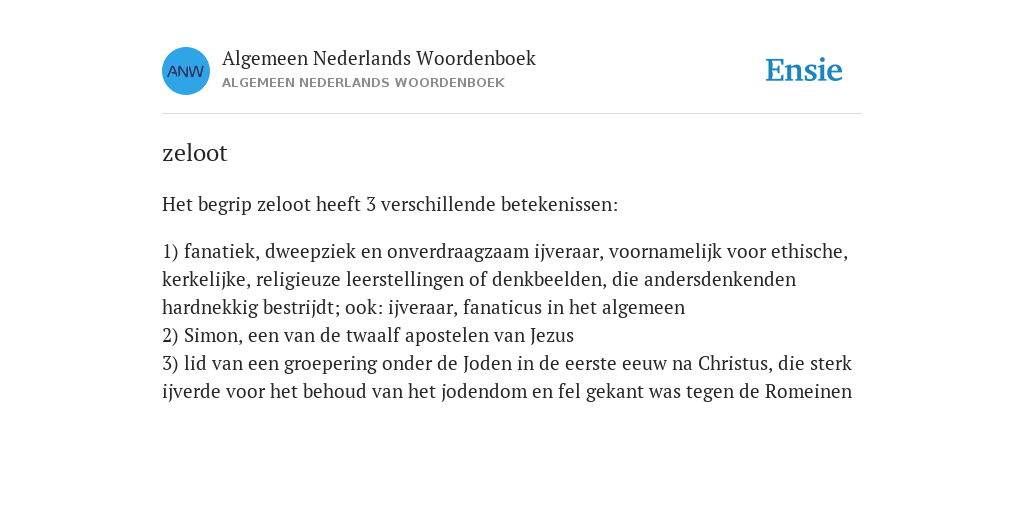 ANW

Algemeen Nederlands Woordenboek
ALGEMEEN NEDERLANDS WOORDENBOEK

Ensie

zeloot

Het begrip zeloot heeft 3 verschillende betekenissen:

1) fanatiek, dweepziek en onverdraagzaam ijveraar, voornamelijk voor ethische, kerkelijke, religieuze leerstellingen of denkbeelden, die andersdenkenden hardnekkig bestrijdt; ook: ijveraar, fanaticus in het algemeen
2) Simon, een van de twaalf apostelen van Jezus
3) lid van een groepering onder de Joden in de eerste eeuw na Christus, die sterk ijverde voor het behoud van het jodendom en fel gekant was tegen de Romeinen